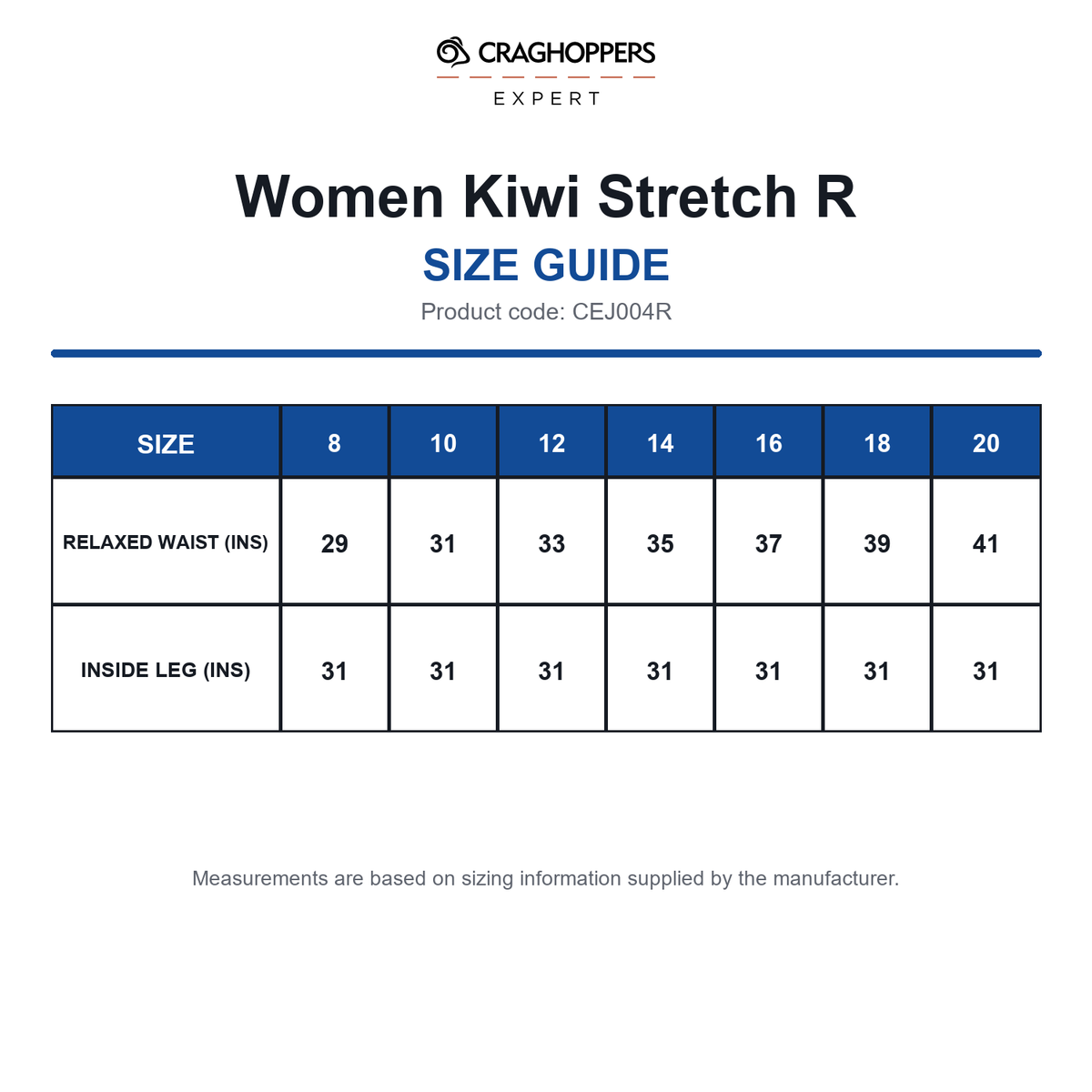 CRAGHOPPERS
EXPERT

Women Kiwi Stretch R

SIZE GUIDE

Product code: CEJ004R

| SIZE | 8 | 10 | 12 | 14 | 16 | 18 | 20 |
|---|---|---|---|---|---|---|---|
| RELAXED WAIST (INS) | 29 | 31 | 33 | 35 | 37 | 39 | 41 |
| INSIDE LEG (INS) | 31 | 31 | 31 | 31 | 31 | 31 | 31 |

Measurements are based on sizing information supplied by the manufacturer.